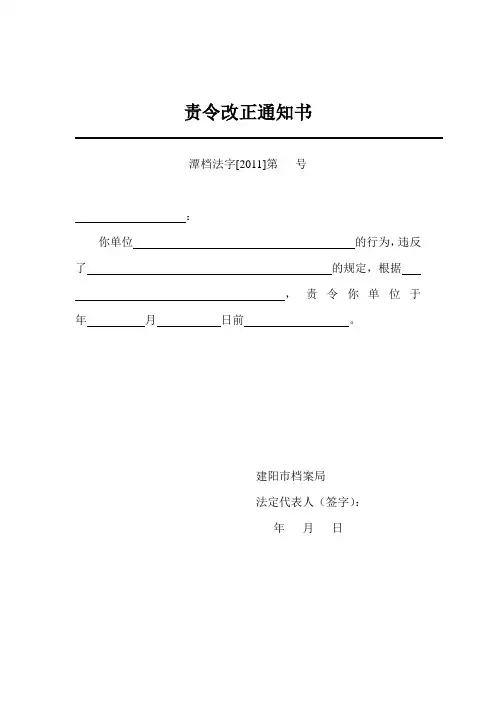 责令改正通知书

潭档法字[2011]第　　号

____________：

你单位________________________的行为，违反了________________________的规定，根据________________________，责令你单位于　年______月______日前____________。

建阳市档案局
法定代表人（签字）：
年　月　日